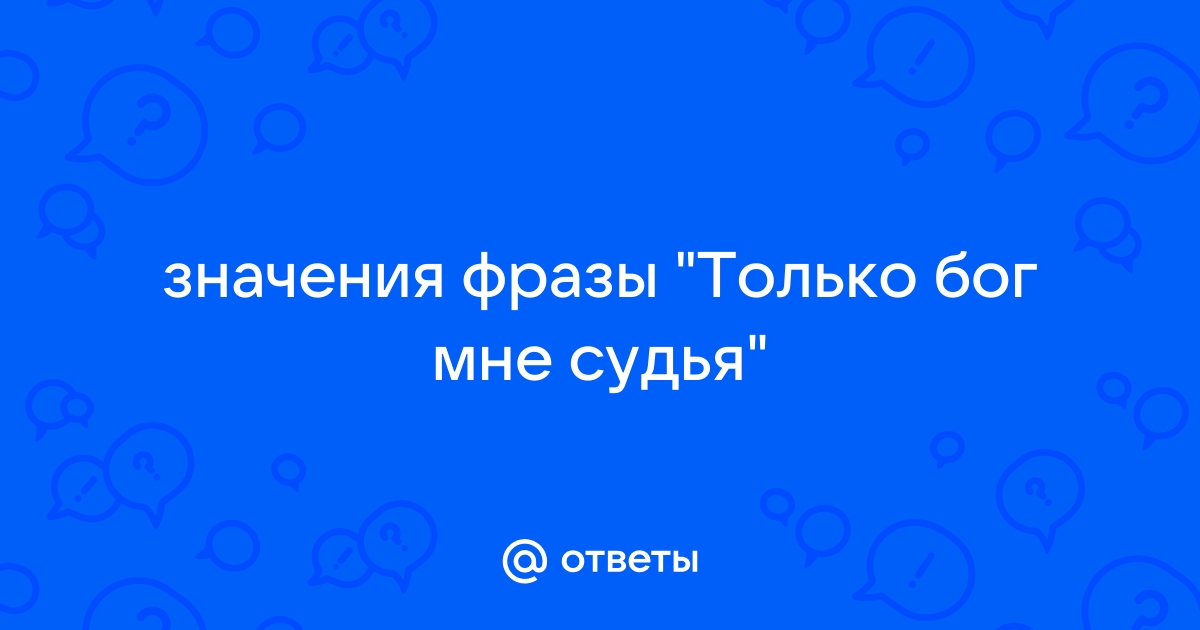 значения фразы "Только бог мне судья"

@ ответы